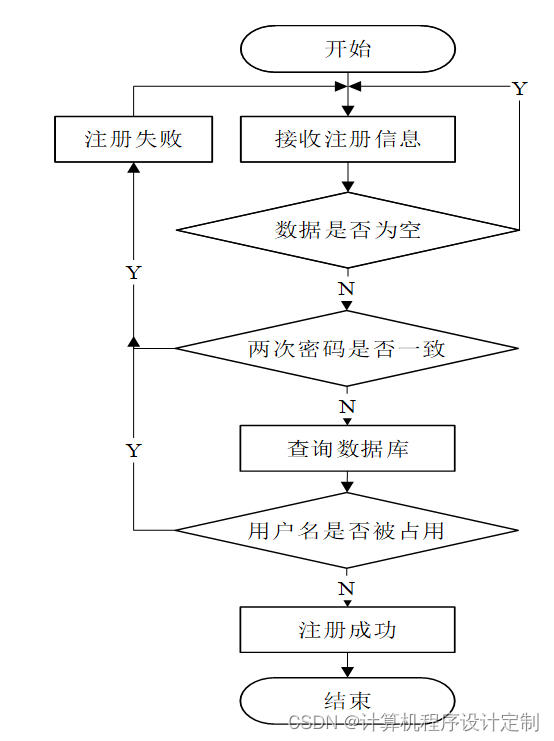 开始

Y

注册失败

接收注册信息

数据是否为空

Y

N

两次密码是否一致

N

Y

查询数据库

用户名是否被占用

N

注册成功

结束

CSDN @计算机程序设计定制